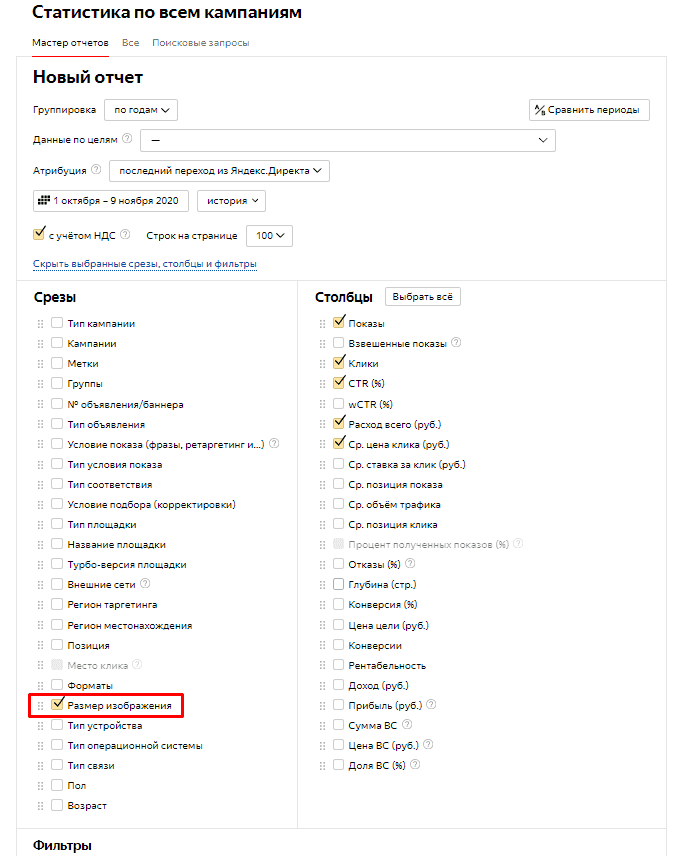 Статистика по всем кампаниям

Мастер отчетов Все Поисковые запросы

Новый отчет

Группировка по годам

Сравнить периоды

Данные по целям —

Атрибуция последний переход из Яндекс.Директа

1 октября – 9 ноября 2020 история

с учётом НДС Строк на странице 100

Скрыть выбранные срезы, столбцы и фильтры

Срезы

Тип кампании
Кампании
Метки
Группы
№ объявления/баннера
Тип объявления
Условие показа (фразы, ретаргетинг и...)
Тип условия показа
Тип соответствия
Условие подбора (корректировки)
Тип площадки
Название площадки
Турбо-версия площадки
Внешние сети
Регион таргетинга
Регион местонахождения
Позиция
Место клика
Форматы
Размер изображения
Тип устройства
Тип операционной системы
Тип связи
Пол
Возраст

Столбцы Выбрать всё

Показы
Взвешенные показы
Клики
CTR (%)
wCTR (%)
Расход всего (руб.)
Ср. цена клика (руб.)
Ср. ставка за клик (руб.)
Ср. позиция показа
Ср. объём трафика
Ср. позиция клика
Процент полученных показов (%)
Отказы (%)
Глубина (стр.)
Конверсия (%)
Цена цели (руб.)
Конверсии
Рентабельность
Доход (руб.)
Прибыль (руб.)
Сумма ВС
Цена ВС (руб.)
Доля ВС (%)

Фильтры